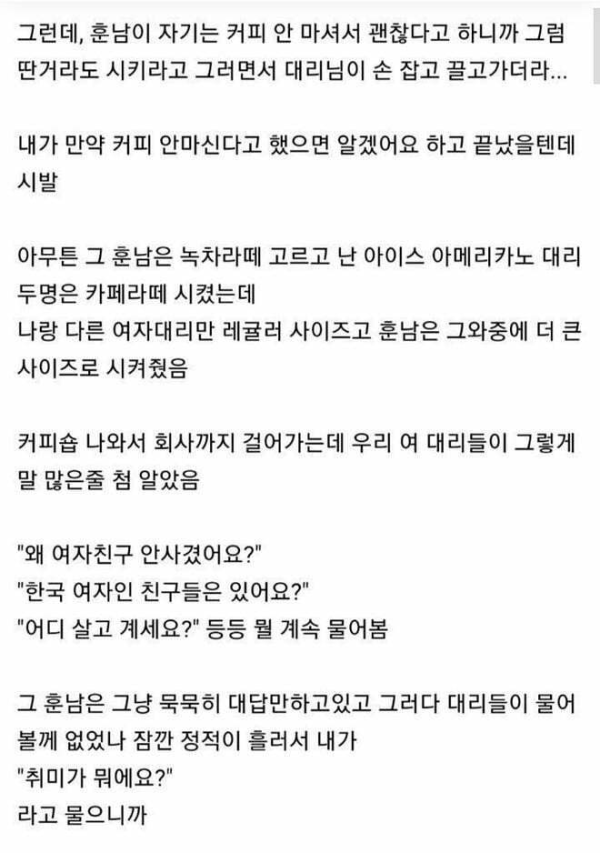 그런데, 훈남이 자기는 커피 안 마셔서 괜찮다고 하니까 그럼 딴거라도 시키라고 그러면서 대리님이 손 잡고 끌고가더라...

내가 만약 커피 안마신다고 했으면 알겠어요 하고 끝났을텐데 시발

아무튼 그 훈남은 녹차라떼 고르고 난 아이스 아메리카노 대리 두명은 카페라떼 시켰는데
나랑 다른 여자대리만 레귤러 사이즈고 훈남은 그와중에 더 큰 사이즈로 시켜줬음

커피숍 나와서 회사까지 걸어가는데 우리 여 대리들이 그렇게 말 많은줄 첨 알았음

"왜 여자친구 안사겼어요?"
"한국 여자인 친구들은 있어요?"
"어디 살고 계세요?" 등등 뭘 계속 물어봄

그 훈남은 그냥 묵묵히 대답만하고있고 그러다 대리들이 물어볼께 없었나 잠깐 정적이 흘러서 내가
"취미가 뭐에요?"
라고 물으니까